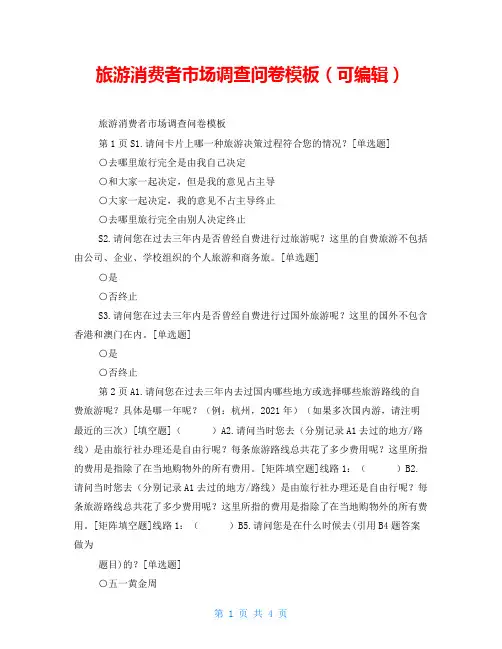 旅游消费者市场调查问卷模板（可编辑）

旅游消费者市场调查问卷模板

第 1 页 S1.请问卡片上哪一种旅游决策过程符合您的情况？[单选题]

○去哪里旅行完全是由我自己决定

○和大家一起决定，但是我的意见占主导

○大家一起决定，我的意见不占主导终止

○去哪里旅行完全由别人决定终止

S2.请问您在过去三年内是否曾经自费进行过旅游呢？这里的自费旅游不包括由公司、企业、学校组织的个人旅游和商务旅。[单选题]

○是

○否终止

S3.请问您在过去三年内是否曾经自费进行过国外旅游呢？这里的国外不包含香港和澳门在内。[单选题]

○是

○否终止

第 2 页 A1.请问您在过去三年内去过国内哪些地方或选择哪些旅游路线的自费旅游呢？具体是哪一年呢？（例：杭州，2021 年）（如果多次国内游，请注明最近的三次）[填空题]（　　）A2.请问当时您去（分别记录 A1 去过的地方/路线）是由旅行社办理还是自由行呢？每条旅游路线总共花了多少费用呢？这里所指的费用是指除了在当地购物外的所有费用。[矩阵填空题]线路 1：（　　）B2.请问当时您去（分别记录 A1 去过的地方/路线）是由旅行社办理还是自由行呢？每条旅游路线总共花了多少费用呢？这里所指的费用是指除了在当地购物外的所有费用。[矩阵填空题]线路 1：（　　）B5.请问您是在什么时候去(引用 B4 题答案做为

题目)的？[单选题]

○五一黄金周

第 1 页 共 4 页